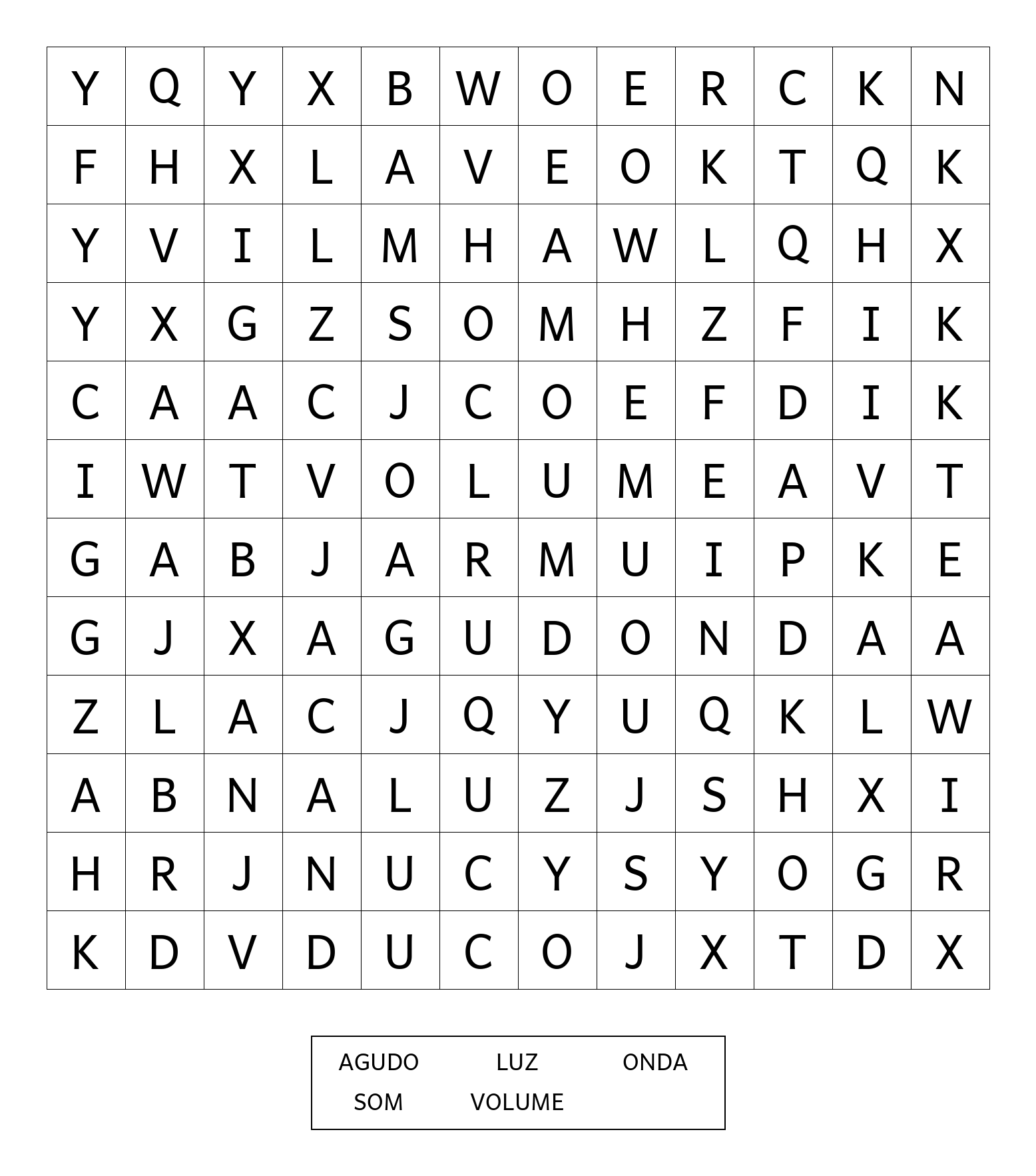 | Y | Q | Y | X | B | W | O | E | R | C | K | N |
|---|---|---|---|---|---|---|---|---|---|---|---|
| F | H | X | L | A | V | E | O | K | T | Q | K |
| Y | V | I | L | M | H | A | W | L | Q | H | X |
| Y | X | G | Z | S | O | M | H | Z | F | I | K |
| C | A | A | C | J | C | O | E | F | D | I | K |
| I | W | T | V | O | L | U | M | E | A | V | T |
| G | A | B | J | A | R | M | U | I | P | K | E |
| G | J | X | A | G | U | D | O | N | D | A | A |
| Z | L | A | C | J | Q | Y | U | Q | K | L | W |
| A | B | N | A | L | U | Z | J | S | H | X | I |
| H | R | J | N | U | C | Y | S | Y | O | G | R |
| K | D | V | D | U | C | O | J | X | T | D | X |

AGUDO LUZ ONDA
SOM VOLUME